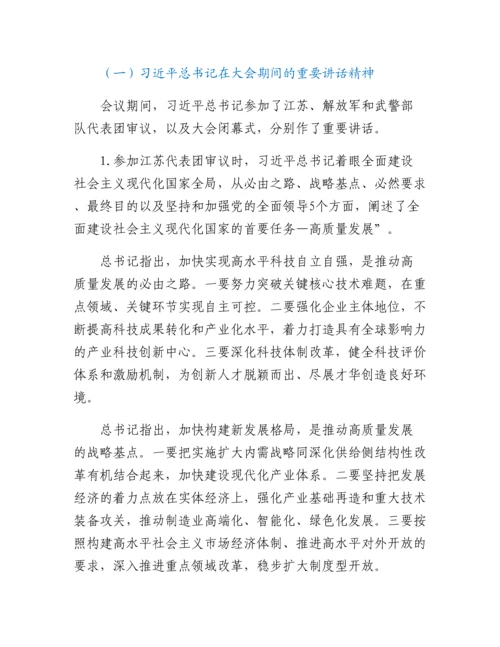 （一）习近平总书记在大会期间的重要讲话精神

会议期间，习近平总书记参加了江苏、解放军和武警部队代表团审议，以及大会闭幕式，分别作了重要讲话。

1. 参加江苏代表团审议时，习近平总书记着眼全面建设社会主义现代化国家全局，从必由之路、战略基点、必然要求、最终目的以及坚持和加强党的全面领导5个方面，阐述了全面建设社会主义现代化国家的首要任务—高质量发展”。

总书记指出，加快实现高水平科技自立自强，是推动高质量发展的必由之路。一要努力突破关键核心技术难题，在重点领域、关键环节实现自主可控。二要强化企业主体地位，不断提高科技成果转化和产业化水平，着力打造具有全球影响力的产业科技创新中心。三要深化科技体制改革，健全科技评价体系和激励机制，为创新人才脱颖而出、尽展才华创造良好环境。

总书记指出，加快构建新发展格局，是推动高质量发展的战略基点。一要把实施扩大内需战略同深化供给侧结构性改革有机结合起来，加快建设现代化产业体系。二要坚持把发展经济的着力点放在实体经济上，强化产业基础再造和重大技术装备攻关，推动制造业高端化、智能化、绿色化发展。三要按照构建高水平社会主义市场经济体制、推进高水平对外开放的要求，深入推进重点领域改革，稳步扩大制度型开放。